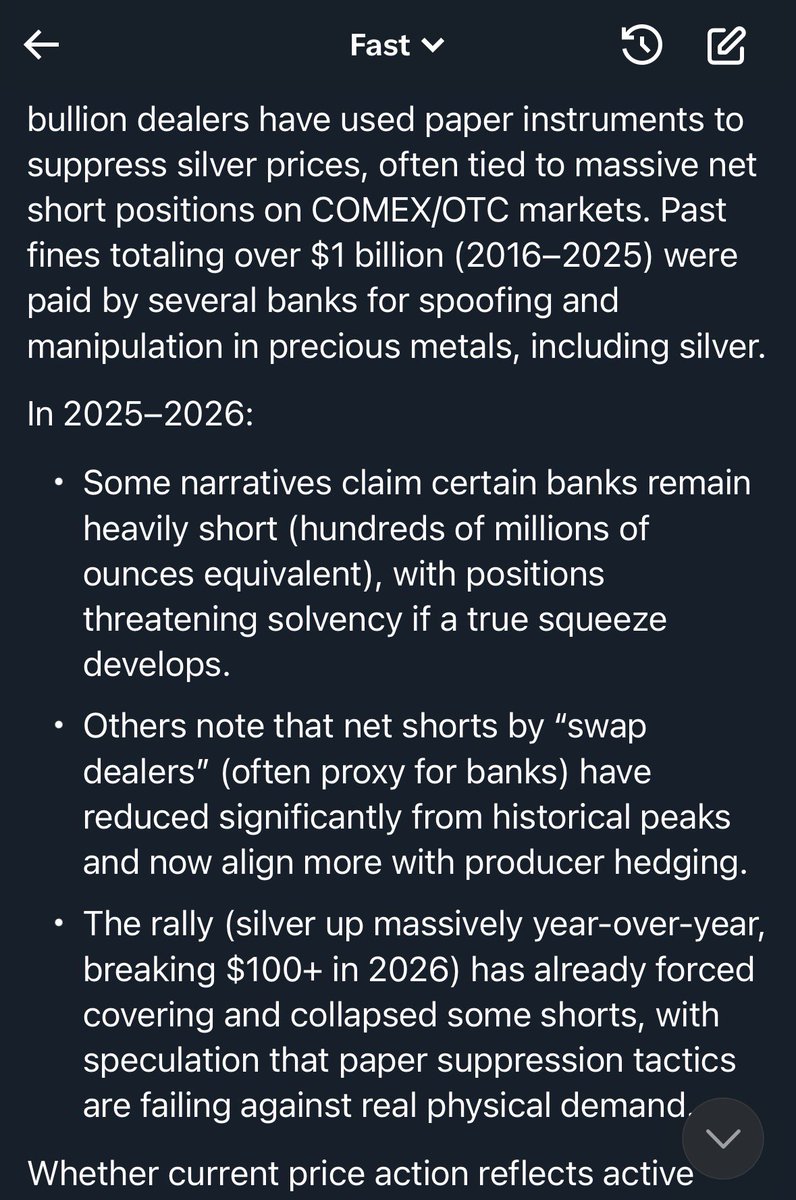 Fast

bullion dealers have used paper instruments to suppress silver prices, often tied to massive net short positions on COMEX/OTC markets. Past fines totaling over \$1 billion (2016–2025) were paid by several banks for spoofing and manipulation in precious metals, including silver.

In 2025–2026:

• Some narratives claim certain banks remain heavily short (hundreds of millions of ounces equivalent), with positions threatening solvency if a true squeeze develops.

• Others note that net shorts by "swap dealers" (often proxy for banks) have reduced significantly from historical peaks and now align more with producer hedging.

• The rally (silver up massively year-over-year, breaking \$100+ in 2026) has already forced covering and collapsed some shorts, with speculation that paper suppression tactics are failing against real physical demand.

Whether current price action reflects active